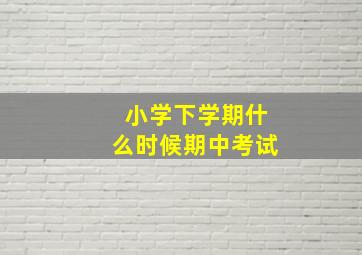 小学下学期什么时候期中考试